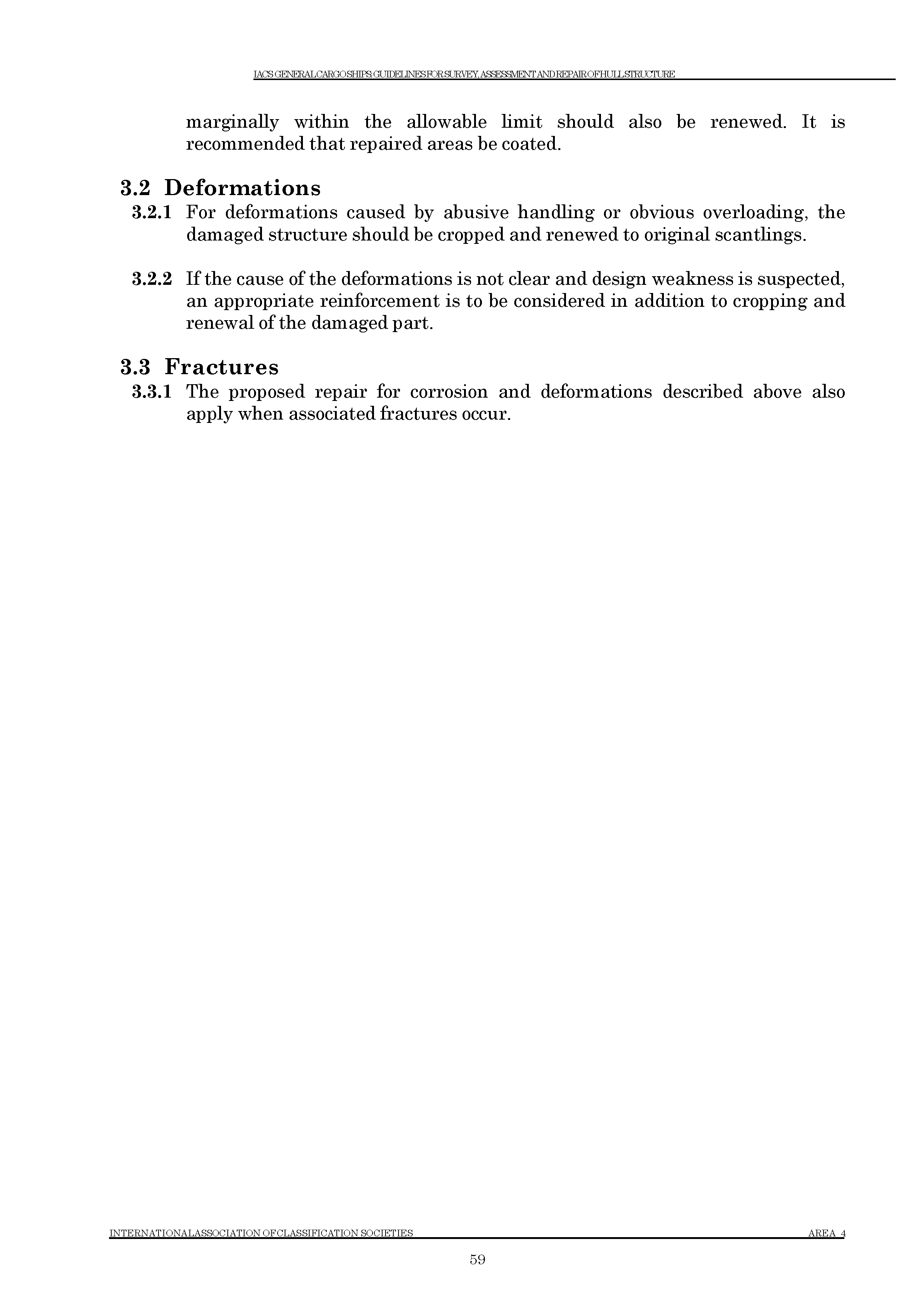 IACS GENERAL CARGO SHIPS: GUIDELINES FOR SURVEY, ASSESSMENT AND REPAIR OF HULL STRUCTURE

marginally within the allowable limit should also be renewed. It is recommended that repaired areas be coated.

3.2 Deformations

3.2.1 For deformations caused by abusive handling or obvious overloading, the damaged structure should be cropped and renewed to original scantlings.

3.2.2 If the cause of the deformations is not clear and design weakness is suspected, an appropriate reinforcement is to be considered in addition to cropping and renewal of the damaged part.

3.3 Fractures

3.3.1 The proposed repair for corrosion and deformations described above also apply when associated fractures occur.

INTERNATIONAL ASSOCIATION OF CLASSIFICATION SOCIETIES AREA 4

59